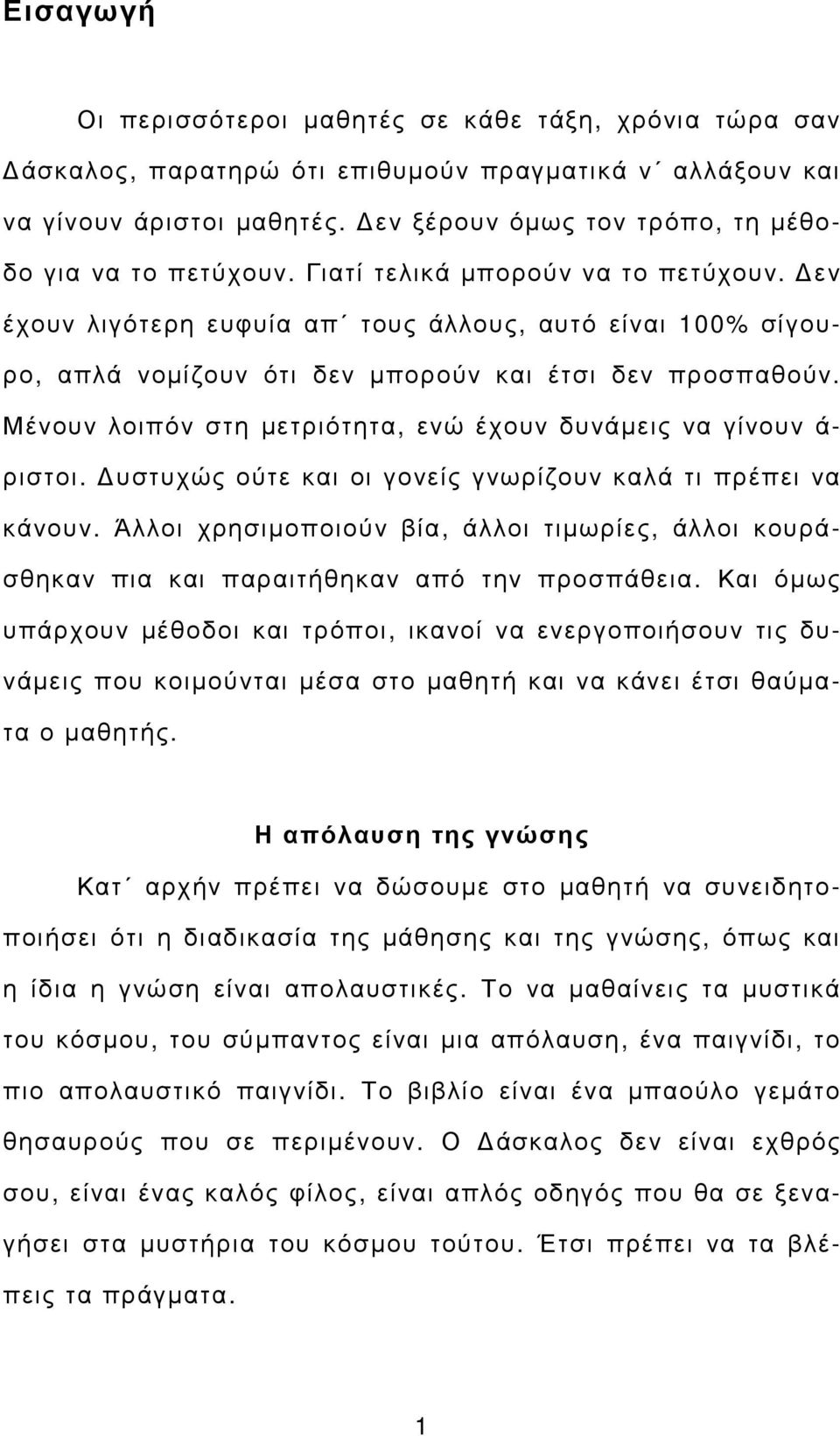 Εισαγωγή

Οι περισσότεροι μαθητές σε κάθε τάξη, χρόνια τώρα σαν Δάσκαλος, παρατηρώ ότι επιθυμούν πραγματικά ν΄ αλλάξουν και να γίνουν άριστοι μαθητές. Δεν ξέρουν όμως τον τρόπο, τη μέθοδο για να το πετύχουν. Γιατί τελικά μπορούν να το πετύχουν. Δεν έχουν λιγότερη ευφυία απ΄ τους άλλους, αυτό είναι 100% σίγουρο, απλά νομίζουν ότι δεν μπορούν και έτσι δεν προσπαθούν. Μένουν λοιπόν στη μετριότητα, ενώ έχουν δυνάμεις να γίνουν άριστοι. Δυστυχώς ούτε και οι γονείς γνωρίζουν καλά τι πρέπει να κάνουν. Άλλοι χρησιμοποιούν βία, άλλοι τιμωρίες, άλλοι κουράσθηκαν πια και παραιτήθηκαν από την προσπάθεια. Και όμως υπάρχουν μέθοδοι και τρόποι, ικανοί να ενεργοποιήσουν τις δυνάμεις που κοιμούνται μέσα στο μαθητή και να κάνει έτσι θαύματα ο μαθητής.

Η απόλαυση της γνώσης

Κατ΄ αρχήν πρέπει να δώσουμε στο μαθητή να συνειδητοποιήσει ότι η διαδικασία της μάθησης και της γνώσης, όπως και η ίδια η γνώση είναι απολαυστικές. Το να μαθαίνεις τα μυστικά του κόσμου, του σύμπαντος είναι μια απόλαυση, ένα παιγνίδι, το πιο απολαυστικό παιγνίδι. Το βιβλίο είναι ένα μπαούλο γεμάτο θησαυρούς που σε περιμένουν. Ο Δάσκαλος δεν είναι εχθρός σου, είναι ένας καλός φίλος, είναι απλός οδηγός που θα σε ξεναγήσει στα μυστήρια του κόσμου τούτου. Έτσι πρέπει να τα βλέπεις τα πράγματα.

1